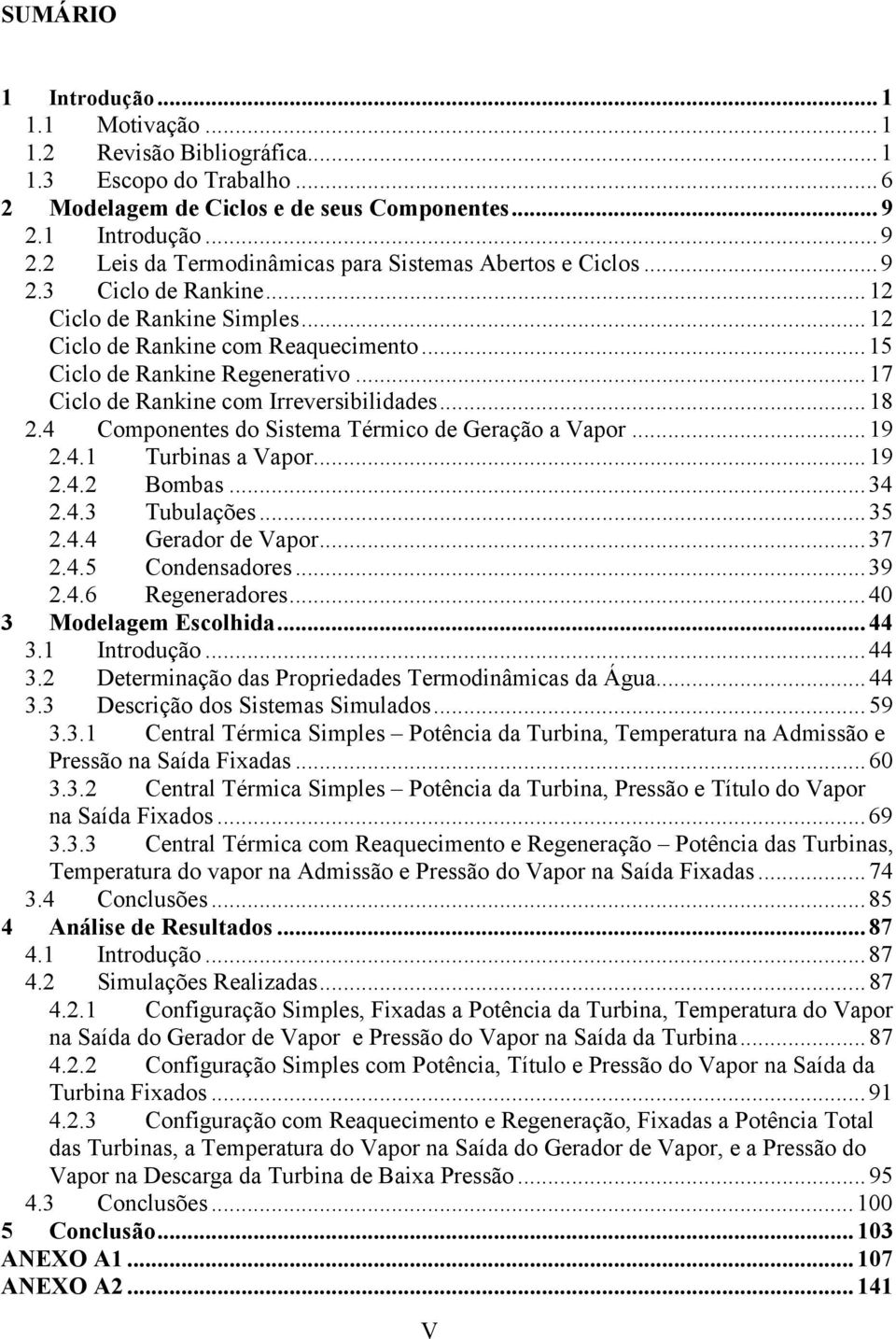 SUMÁRIO

1 Introdução ... 1
1.1 Motivação ... 1
1.2 Revisão Bibliográfica ... 1
1.3 Escopo do Trabalho ... 6
2 Modelagem de Ciclos e de seus Componentes ... 9
2.1 Introdução ... 9
2.2 Leis da Termodinâmicas para Sistemas Abertos e Ciclos ... 9
2.3 Ciclo de Rankine ... 12
Ciclo de Rankine Simples ... 12
Ciclo de Rankine com Reaquecimento ... 15
Ciclo de Rankine Regenerativo ... 17
Ciclo de Rankine com Irreversibilidades ... 18
2.4 Componentes do Sistema Térmico de Geração a Vapor ... 19
2.4.1 Turbinas a Vapor ... 19
2.4.2 Bombas ... 34
2.4.3 Tubulações ... 35
2.4.4 Gerador de Vapor ... 37
2.4.5 Condensadores ... 39
2.4.6 Regeneradores ... 40
3 Modelagem Escolhida ... 44
3.1 Introdução ... 44
3.2 Determinação das Propriedades Termodinâmicas da Água ... 44
3.3 Descrição dos Sistemas Simulados ... 59
3.3.1 Central Térmica Simples – Potência da Turbina, Temperatura na Admissão e Pressão na Saída Fixadas ... 60
3.3.2 Central Térmica Simples – Potência da Turbina, Pressão e Título do Vapor na Saída Fixados ... 69
3.3.3 Central Térmica com Reaquecimento e Regeneração – Potência das Turbinas, Temperatura do vapor na Admissão e Pressão do Vapor na Saída Fixadas ... 74
3.4 Conclusões ... 85
4 Análise de Resultados ... 87
4.1 Introdução ... 87
4.2 Simulações Realizadas ... 87
4.2.1 Configuração Simples, Fixadas a Potência da Turbina, Temperatura do Vapor na Saída do Gerador de Vapor e Pressão do Vapor na Saída da Turbina ... 87
4.2.2 Configuração Simples com Potência, Título e Pressão do Vapor na Saída da Turbina Fixados ... 91
4.2.3 Configuração com Reaquecimento e Regeneração, Fixadas a Potência Total das Turbinas, a Temperatura do Vapor na Saída do Gerador de Vapor, e a Pressão do Vapor na Descarga da Turbina de Baixa Pressão ... 95
4.3 Conclusões ... 100
5 Conclusão ... 103
ANEXO A1 ... 107
ANEXO A2 ... 141

V